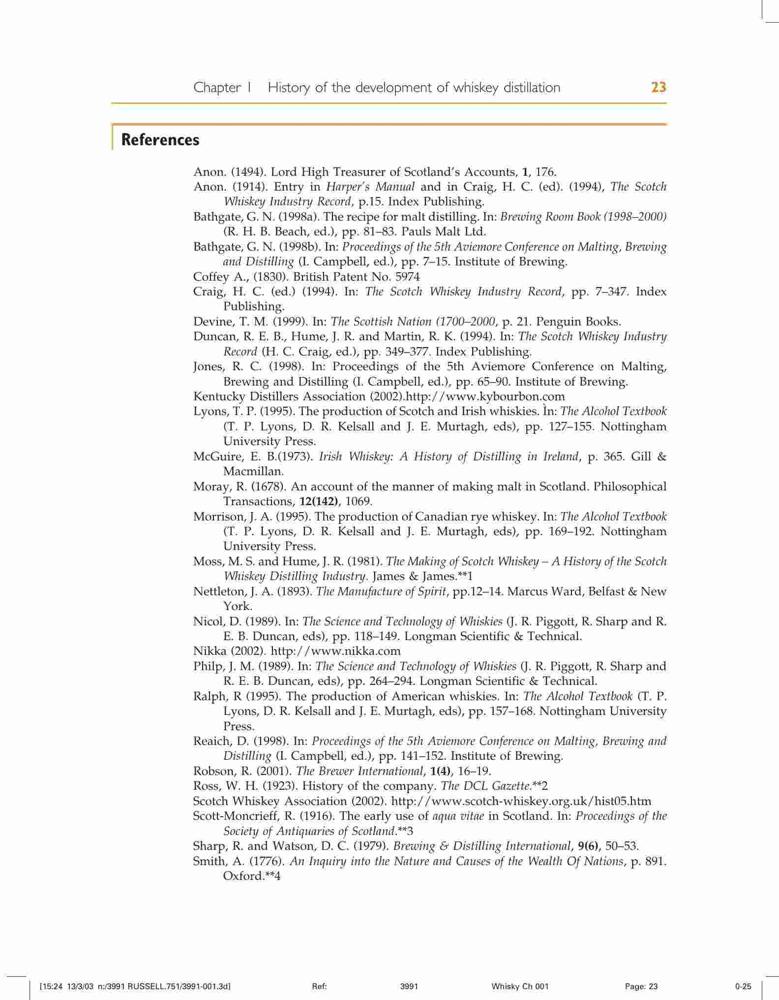 Chapter 1 History of the development of whiskey distillation 23

References

Anon. (1494). Lord High Treasurer of Scotland's Accounts, 1, 176.
Anon. (1914). Entry in Harper's Manual and in Craig, H. C. (ed). (1994), The Scotch Whiskey Industry Record, p.15. Index Publishing.
Bathgate, G. N. (1998a). The recipe for malt distilling. In: Brewing Room Book (1998–2000) (R. H. B. Beach, ed.), pp. 81–83. Pauls Malt Ltd.
Bathgate, G. N. (1998b). In: Proceedings of the 5th Aviemore Conference on Malting, Brewing and Distilling (I. Campbell, ed.), pp. 7–15. Institute of Brewing.
Coffey A., (1830). British Patent No. 5974
Craig, H. C. (ed.) (1994). In: The Scotch Whiskey Industry Record, pp. 7–347. Index Publishing.
Devine, T. M. (1999). In: The Scottish Nation (1700–2000, p. 21. Penguin Books.
Duncan, R. E. B., Hume, J. R. and Martin, R. K. (1994). In: The Scotch Whiskey Industry Record (H. C. Craig, ed.), pp. 349–377. Index Publishing.
Jones, R. C. (1998). In: Proceedings of the 5th Aviemore Conference on Malting, Brewing and Distilling (I. Campbell, ed.), pp. 65–90. Institute of Brewing.
Kentucky Distillers Association (2002).http://www.kybourbon.com
Lyons, T. P. (1995). The production of Scotch and Irish whiskies. In: The Alcohol Textbook (T. P. Lyons, D. R. Kelsall and J. E. Murtagh, eds), pp. 127–155. Nottingham University Press.
McGuire, E. B.(1973). Irish Whiskey: A History of Distilling in Ireland, p. 365. Gill & Macmillan.
Moray, R. (1678). An account of the manner of making malt in Scotland. Philosophical Transactions, 12(142), 1069.
Morrison, J. A. (1995). The production of Canadian rye whiskey. In: The Alcohol Textbook (T. P. Lyons, D. R. Kelsall and J. E. Murtagh, eds), pp. 169–192. Nottingham University Press.
Moss, M. S. and Hume, J. R. (1981). The Making of Scotch Whiskey – A History of the Scotch Whiskey Distilling Industry. James & James.**1
Nettleton, J. A. (1893). The Manufacture of Spirit, pp.12–14. Marcus Ward, Belfast & New York.
Nicol, D. (1989). In: The Science and Technology of Whiskies (J. R. Piggott, R. Sharp and R. E. B. Duncan, eds), pp. 118–149. Longman Scientific & Technical.
Nikka (2002). http://www.nikka.com
Philp, J. M. (1989). In: The Science and Technology of Whiskies (J. R. Piggott, R. Sharp and R. E. B. Duncan, eds), pp. 264–294. Longman Scientific & Technical.
Ralph, R (1995). The production of American whiskies. In: The Alcohol Textbook (T. P. Lyons, D. R. Kelsall and J. E. Murtagh, eds), pp. 157–168. Nottingham University Press.
Reaich, D. (1998). In: Proceedings of the 5th Aviemore Conference on Malting, Brewing and Distilling (I. Campbell, ed.), pp. 141–152. Institute of Brewing.
Robson, R. (2001). The Brewer International, 1(4), 16–19.
Ross, W. H. (1923). History of the company. The DCL Gazette.**2
Scotch Whiskey Association (2002). http://www.scotch-whiskey.org.uk/hist05.htm
Scott-Moncrieff, R. (1916). The early use of aqua vitae in Scotland. In: Proceedings of the Society of Antiquaries of Scotland.**3
Sharp, R. and Watson, D. C. (1979). Brewing & Distilling International, 9(6), 50–53.
Smith, A. (1776). An Inquiry into the Nature and Causes of the Wealth Of Nations, p. 891. Oxford.**4

[15:24 13/3/03 n:/3991 RUSSELL.751/3991-001.3d] Ref: 3991 Whisky Ch 001 Page: 23 0-25